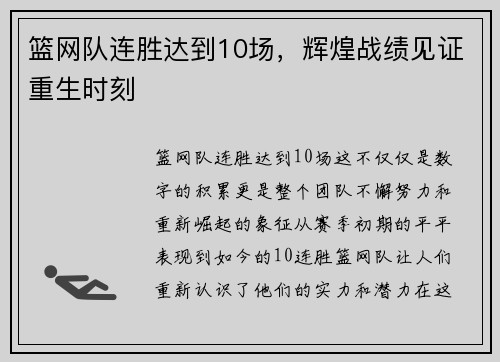 篮网队连胜达到10场，辉煌战绩见证重生时刻

篮网队连胜达到10场这不仅仅是数字的积累更是整个团队不懈努力和重新崛起的象征从赛季初期的平平表现到如今的10连胜篮网队让人们重新认识了他们的实力和潜力在这